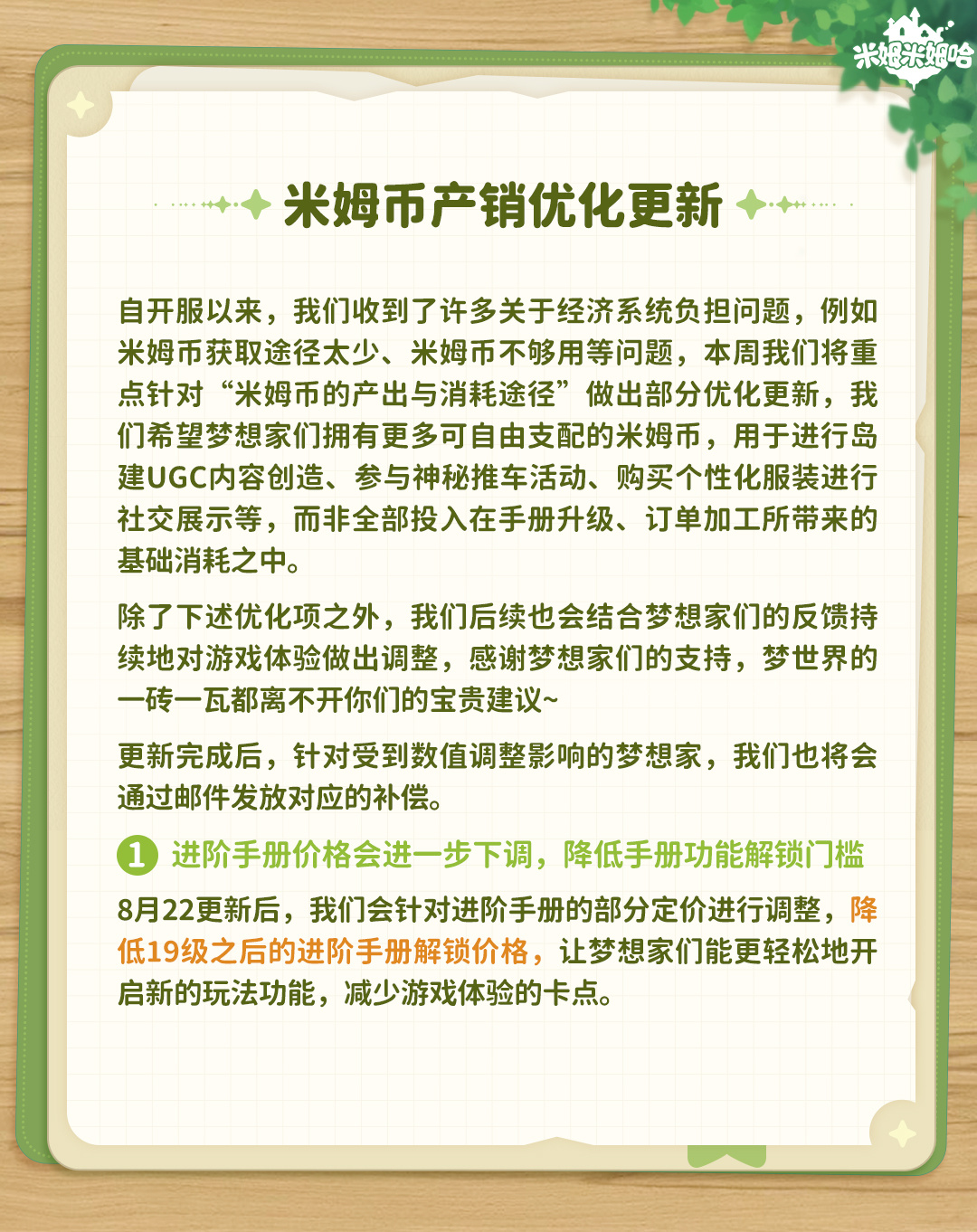 米姆米姆哈

米姆币产销优化更新

自开服以来，我们收到了许多关于经济系统负担问题，例如米姆币获取途径太少、米姆币不够用等问题，本周我们将重点针对“米姆币的产出与消耗途径”做出部分优化更新，我们希望梦想家们拥有更多可自由支配的米姆币，用于进行岛建UGC内容创造、参与神秘推车活动、购买个性化服装进行社交展示等，而非全部投入在手册升级、订单加工所带来的基础消耗之中。

除了下述优化项之外，我们后续也会结合梦想家们的反馈持续地对游戏体验做出调整，感谢梦想家们的支持，梦世界的一砖一瓦都离不开你们的宝贵建议~

更新完成后，针对受到数值调整影响的梦想家，我们也将会通过邮件发放对应的补偿。

1 进阶手册价格会进一步下调，降低手册功能解锁门槛

8月22更新后，我们会针对进阶手册的部分定价进行调整，降低19级之后的进阶手册解锁价格，让梦想家们能更轻松地开启新的玩法功能，减少游戏体验的卡点。